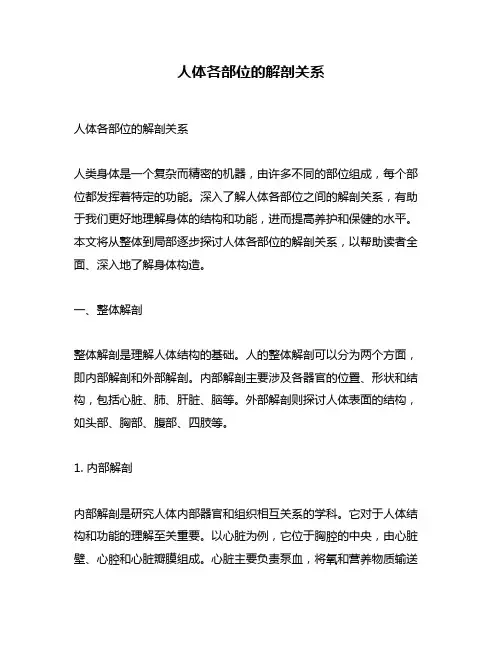 人体各部位的解剖关系

人体各部位的解剖关系

人类身体是一个复杂而精密的机器，由许多不同的部位组成，每个部位都发挥着特定的功能。深入了解人体各部位之间的解剖关系，有助于我们更好地理解身体的结构和功能，进而提高养护和保健的水平。本文将从整体到局部逐步探讨人体各部位的解剖关系，以帮助读者全面、深入地了解身体构造。

一、整体解剖

整体解剖是理解人体结构的基础。人的整体解剖可以分为两个方面，即内部解剖和外部解剖。内部解剖主要涉及各器官的位置、形状和结构，包括心脏、肺、肝脏、脑等。外部解剖则探讨人体表面的结构，如头部、胸部、腹部、四肢等。

1. 内部解剖

内部解剖是研究人体内部器官和组织相互关系的学科。它对于人体结构和功能的理解至关重要。以心脏为例，它位于胸腔的中央，由心脏壁、心腔和心脏瓣膜组成。心脏主要负责泵血，将氧和营养物质输送